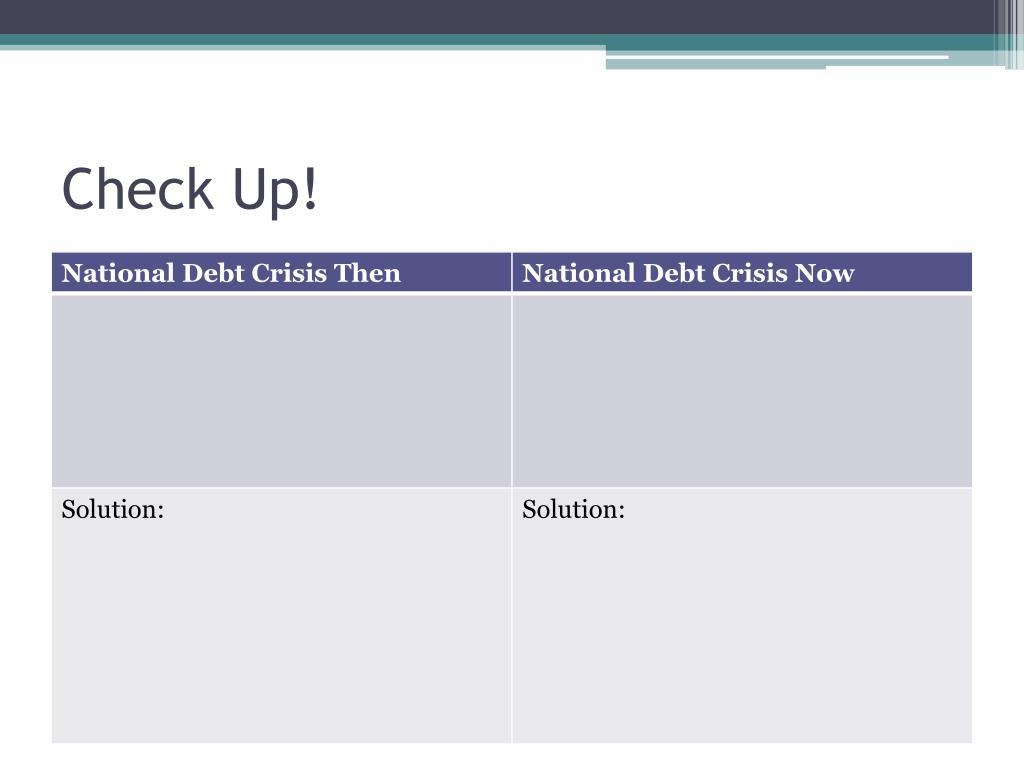 Check Up!

| National Debt Crisis Then | National Debt Crisis Now |
|---|---|
| | |
| Solution: | Solution: |